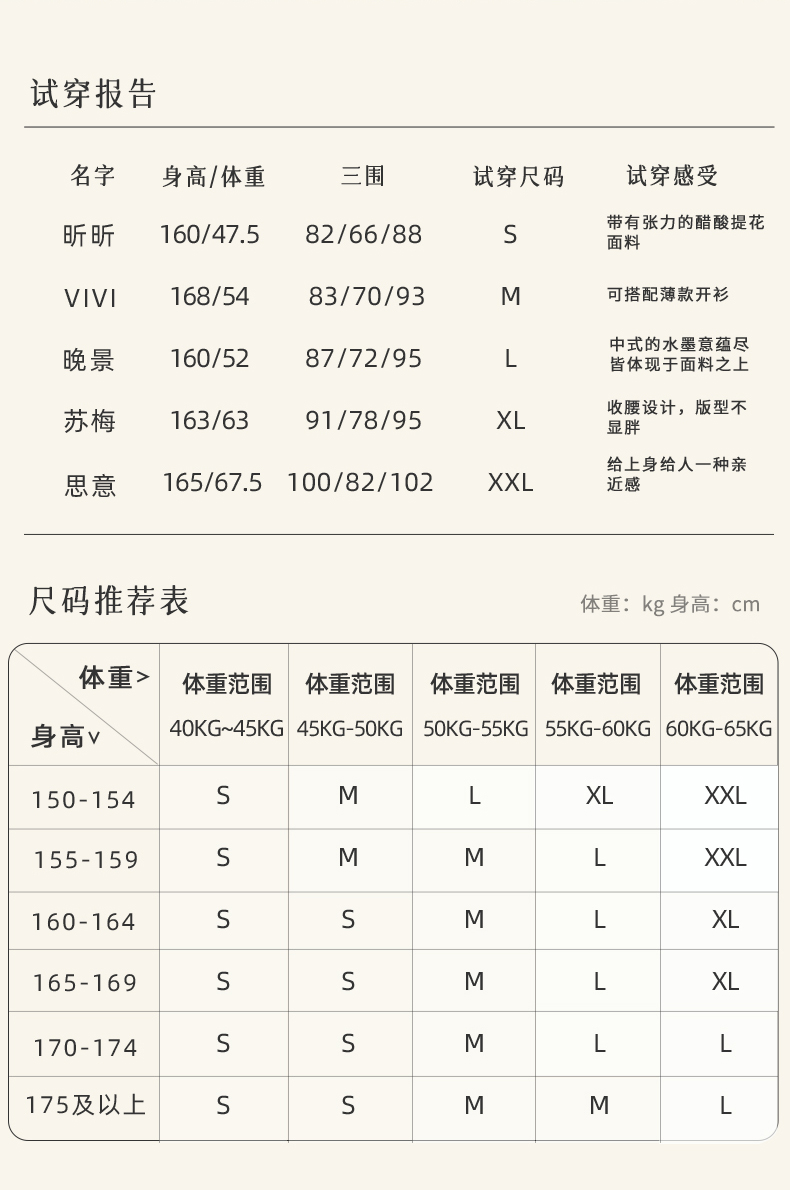 试穿报告

| 名字 | 身高/体重 | 三围 | 试穿尺码 | 试穿感受 |
|---|---|---|---|---|
| 昕昕 | 160/47.5 | 82/66/88 | S | 带有张力的醋酸提花面料 |
| VIVI | 168/54 | 83/70/93 | M | 可搭配薄款开衫 |
| 晚景 | 160/52 | 87/72/95 | L | 中式的水墨意蕴尽皆体现于面料之上 |
| 苏梅 | 163/63 | 91/78/95 | XL | 收腰设计，版型不显胖 |
| 思意 | 165/67.5 | 100/82/102 | XXL | 给上身给人一种亲近感 |

尺码推荐表

体重：kg 身高：cm

| 体重> 身高∨ | 体重范围 40KG~45KG | 体重范围 45KG-50KG | 体重范围 50KG-55KG | 体重范围 55KG-60KG | 体重范围 60KG-65KG |
|---|---|---|---|---|---|
| 150-154 | S | M | L | XL | XXL |
| 155-159 | S | M | M | L | XXL |
| 160-164 | S | S | M | L | XL |
| 165-169 | S | S | M | L | XL |
| 170-174 | S | S | M | L | L |
| 175及以上 | S | S | M | M | L |